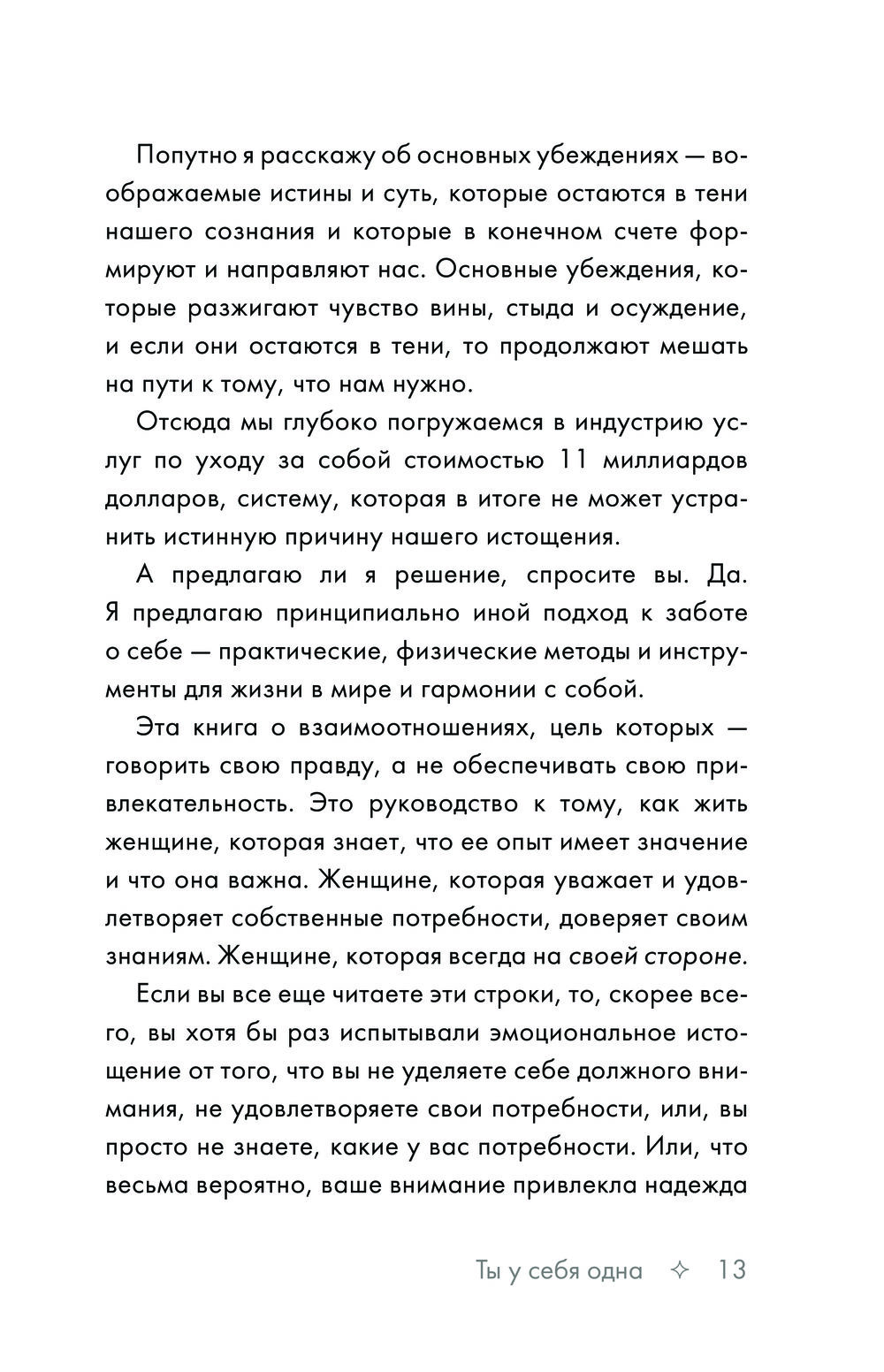 Попутно я расскажу об основных убеждениях — воображаемые истины и суть, которые остаются в тени нашего сознания и которые в конечном счете формируют и направляют нас. Основные убеждения, которые разжигают чувство вины, стыда и осуждение, и если они остаются в тени, то продолжают мешать на пути к тому, что нам нужно.

Отсюда мы глубоко погружаемся в индустрию услуг по уходу за собой стоимостью 11 миллиардов долларов, систему, которая в итоге не может устранить истинную причину нашего истощения.

А предлагаю ли я решение, спросите вы. Да. Я предлагаю принципиально иной подход к заботе о себе — практические, физические методы и инструменты для жизни в мире и гармонии с собой.

Эта книга о взаимоотношениях, цель которых — говорить свою правду, а не обеспечивать свою привлекательность. Это руководство к тому, как жить женщине, которая знает, что ее опыт имеет значение и что она важна. Женщине, которая уважает и удовлетворяет собственные потребности, доверяет своим знаниям. Женщине, которая всегда на своей стороне.

Если вы все еще читаете эти строки, то, скорее всего, вы хотя бы раз испытывали эмоциональное истощение от того, что вы не уделяете себе должного внимания, не удовлетворяете свои потребности, или, вы просто не знаете, какие у вас потребности. Или, что весьма вероятно, ваше внимание привлекла надежда

Ты у себя одна ✧ 13